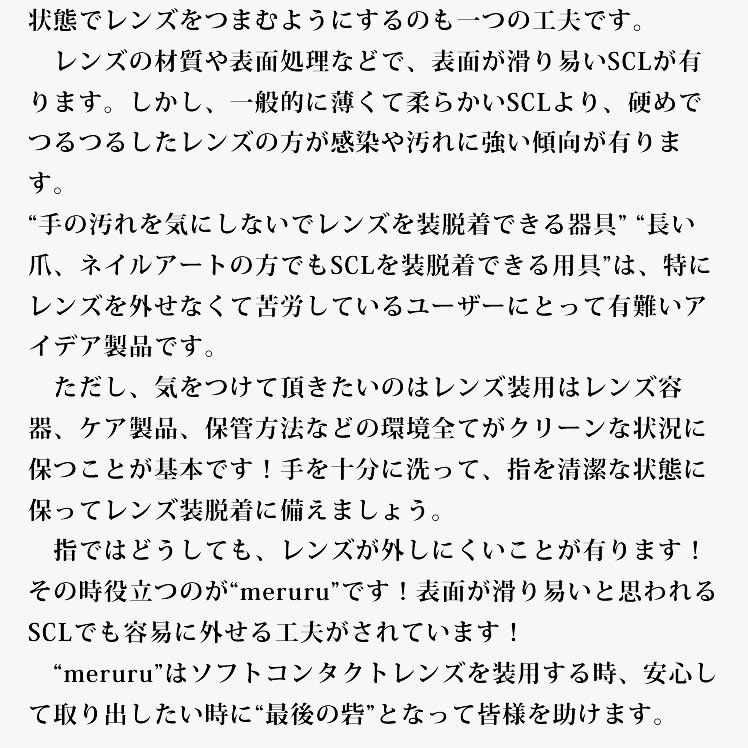 状態でレンズをつまむようにするのも一つの工夫です。

レンズの材質や表面処理などで、表面が滑り易いSCLが有ります。しかし、一般的に薄くて柔らかいSCLより、硬めでつるつるしたレンズの方が感染や汚れに強い傾向が有ります。

"手の汚れを気にしないでレンズを装脱着できる器具" "長い爪、ネイルアートの方でもSCLを装脱着できる用具"は、特にレンズを外せなくて苦労しているユーザーにとって有難いアイデア製品です。

ただし、気をつけて頂きたいのはレンズ装用はレンズ容器、ケア製品、保管方法などの環境全てがクリーンな状況に保つことが基本です！手を十分に洗って、指を清潔な状態に保ってレンズ装脱着に備えましょう。

指ではどうしても、レンズが外しにくいことが有ります！その時役立つのが"meruru"です！表面が滑り易いと思われるSCLでも容易に外せる工夫がされています！

"meruru"はソフトコンタクトレンズを装用する時、安心して取り出したい時に"最後の砦"となって皆様を助けます。